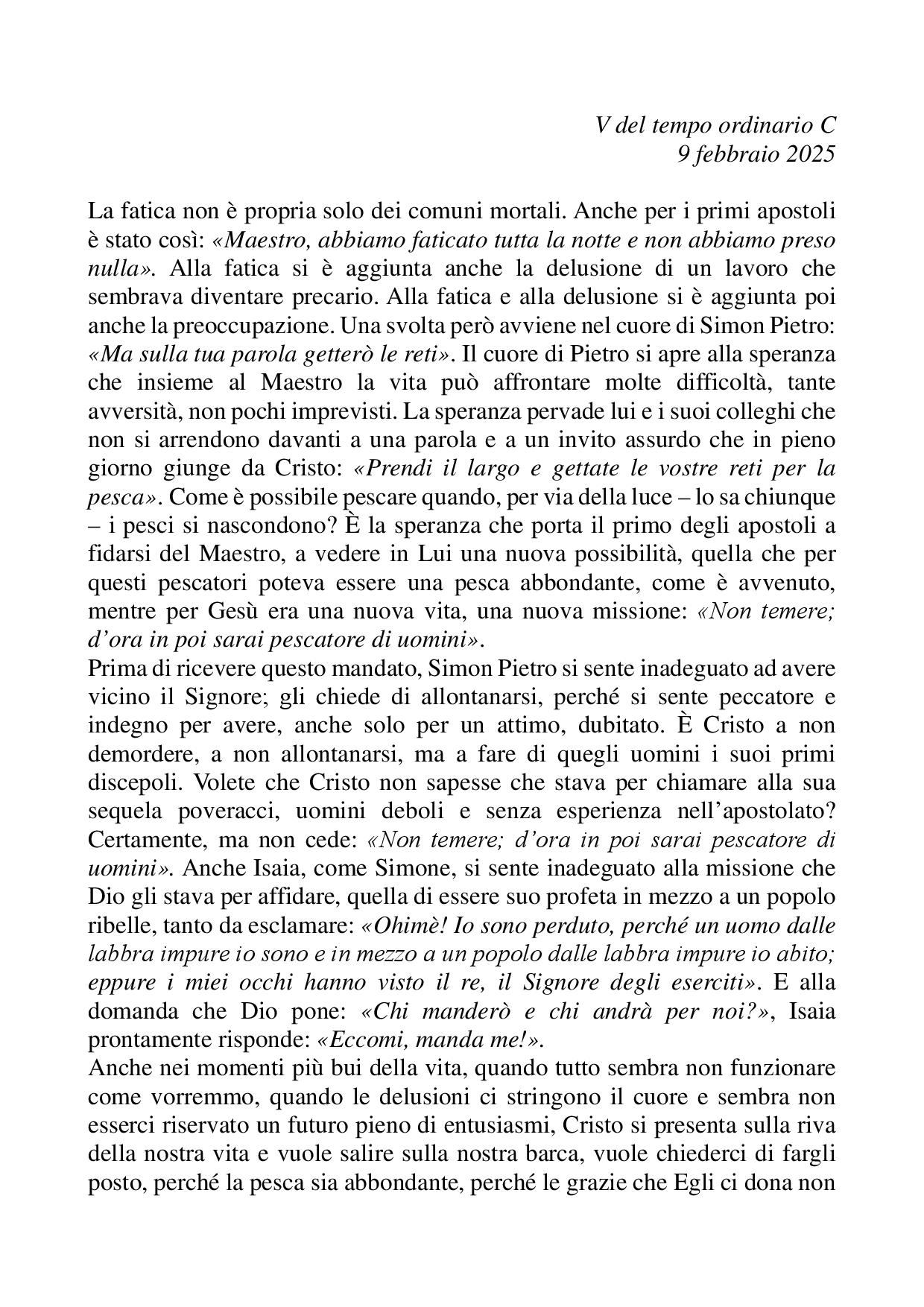 V del tempo ordinario C
9 febbraio 2025

La fatica non è propria solo dei comuni mortali. Anche per i primi apostoli è stato così: «Maestro, abbiamo faticato tutta la notte e non abbiamo preso nulla». Alla fatica si è aggiunta anche la delusione di un lavoro che sembrava diventare precario. Alla fatica e alla delusione si è aggiunta poi anche la preoccupazione. Una svolta però avviene nel cuore di Simon Pietro: «Ma sulla tua parola getterò le reti». Il cuore di Pietro si apre alla speranza che insieme al Maestro la vita può affrontare molte difficoltà, tante avversità, non pochi imprevisti. La speranza pervade lui e i suoi colleghi che non si arrendono davanti a una parola e a un invito assurdo che in pieno giorno giunge da Cristo: «Prendi il largo e gettate le vostre reti per la pesca». Come è possibile pescare quando, per via della luce – lo sa chiunque – i pesci si nascondono? È la speranza che porta il primo degli apostoli a fidarsi del Maestro, a vedere in Lui una nuova possibilità, quella che per questi pescatori poteva essere una pesca abbondante, come è avvenuto, mentre per Gesù era una nuova vita, una nuova missione: «Non temere; d'ora in poi sarai pescatore di uomini».
Prima di ricevere questo mandato, Simon Pietro si sente inadeguato ad avere vicino il Signore; gli chiede di allontanarsi, perché si sente peccatore e indegno per avere, anche solo per un attimo, dubitato. È Cristo a non demordere, a non allontanarsi, ma a fare di quegli uomini i suoi primi discepoli. Volete che Cristo non sapesse che stava per chiamare alla sua sequela poveracci, uomini deboli e senza esperienza nell'apostolato? Certamente, ma non cede: «Non temere; d'ora in poi sarai pescatore di uomini». Anche Isaia, come Simone, si sente inadeguato alla missione che Dio gli stava per affidare, quella di essere suo profeta in mezzo a un popolo ribelle, tanto da esclamare: «Ohimè! Io sono perduto, perché un uomo dalle labbra impure io sono e in mezzo a un popolo dalle labbra impure io abito; eppure i miei occhi hanno visto il re, il Signore degli eserciti». E alla domanda che Dio pone: «Chi manderò e chi andrà per noi?», Isaia prontamente risponde: «Eccomi, manda me!».
Anche nei momenti più bui della vita, quando tutto sembra non funzionare come vorremmo, quando le delusioni ci stringono il cuore e sembra non esserci riservato un futuro pieno di entusiasmi, Cristo si presenta sulla riva della nostra vita e vuole salire sulla nostra barca, vuole chiederci di fargli posto, perché la pesca sia abbondante, perché le grazie che Egli ci dona non